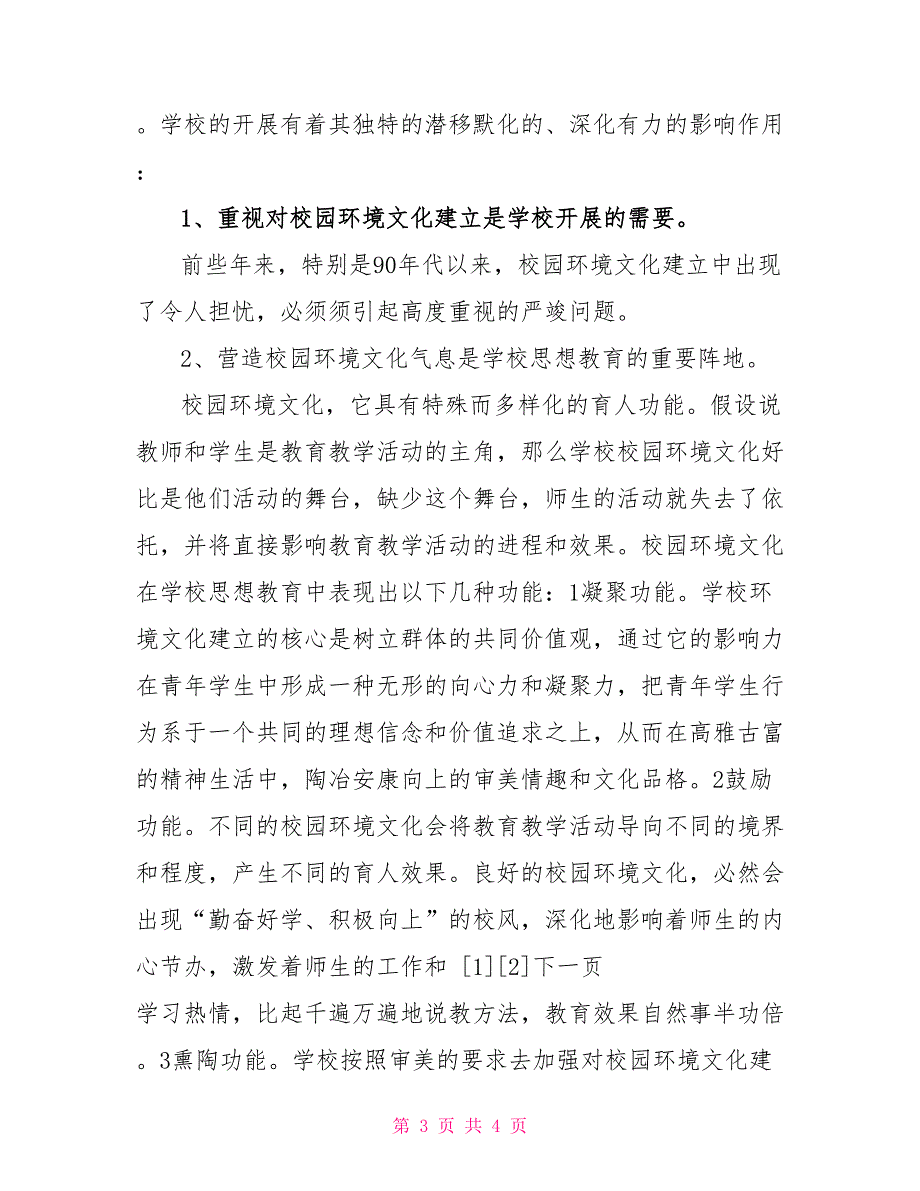 。学校的开展有着其独特的潜移默化的、深化有力的影响作用：

1、重视对校园环境文化建立是学校开展的需要。

前些年来，特别是90年代以来，校园环境文化建立中出现了令人担忧，必须须引起高度重视的严竣问题。

2、营造校园环境文化气息是学校思想教育的重要阵地。

校园环境文化，它具有特殊而多样化的育人功能。假设说教师和学生是教育教学活动的主角，那么学校校园环境文化好比是他们活动的舞台，缺少这个舞台，师生的活动就失去了依托，并将直接影响教育教学活动的进程和效果。校园环境文化在学校思想教育中表现出以下几种功能：1凝聚功能。学校环境文化建立的核心是树立群体的共同价值观，通过它的影响力在青年学生中形成一种无形的向心力和凝聚力，把青年学生行为系于一个共同的理想信念和价值追求之上，从而在高雅古富的精神生活中，陶冶安康向上的审美情趣和文化品格。2鼓励功能。不同的校园环境文化会将教育教学活动导向不同的境界和程度，产生不同的育人效果。良好的校园环境文化，必然会出现“勤奋好学、积极向上”的校风，深化地影响着师生的内心节办，激发着师生的工作和 [1][2]下一页
学习热情，比起千遍万遍地说教方法，教育效果自然事半功倍。3熏陶功能。学校按照审美的要求去加强对校园环境文化建

第 3 页 共 4 页